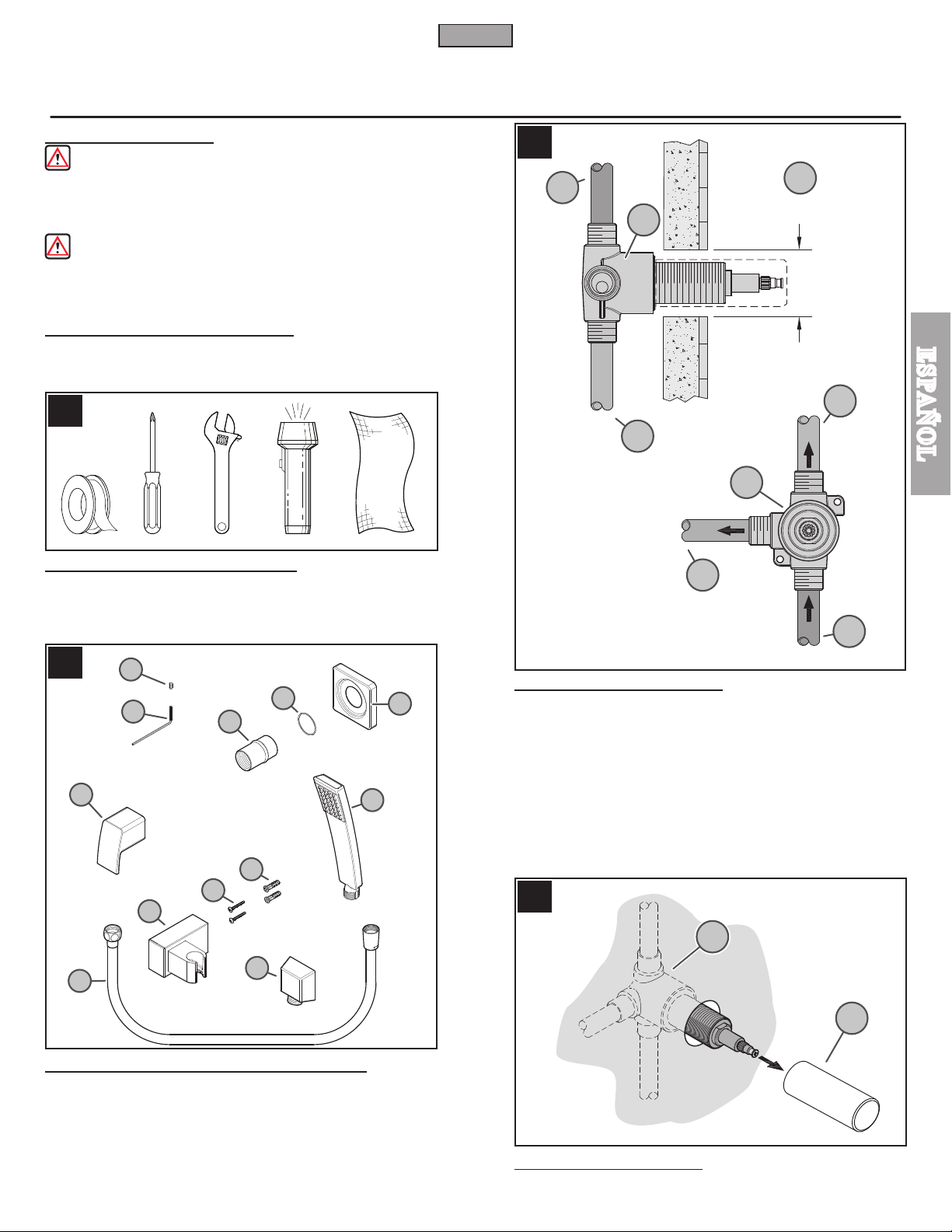 ESPAÑOL